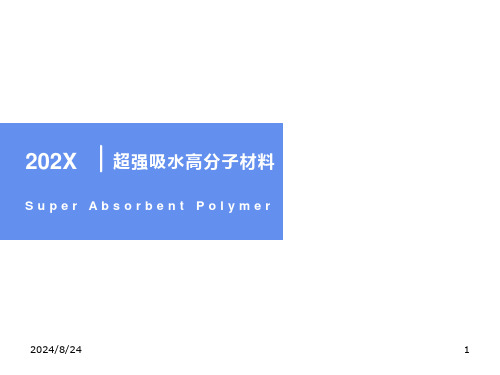 202X 超强吸水高分子材料

Super Absorbent Polymer

2024/8/24

1